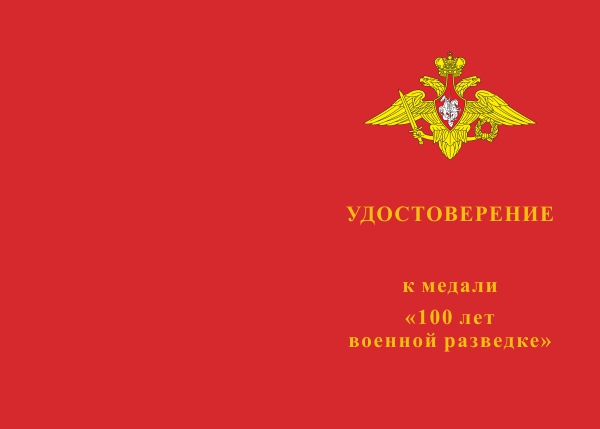 УДОСТОВЕРЕНИЕ

к медали
«100 лет
военной разведке»